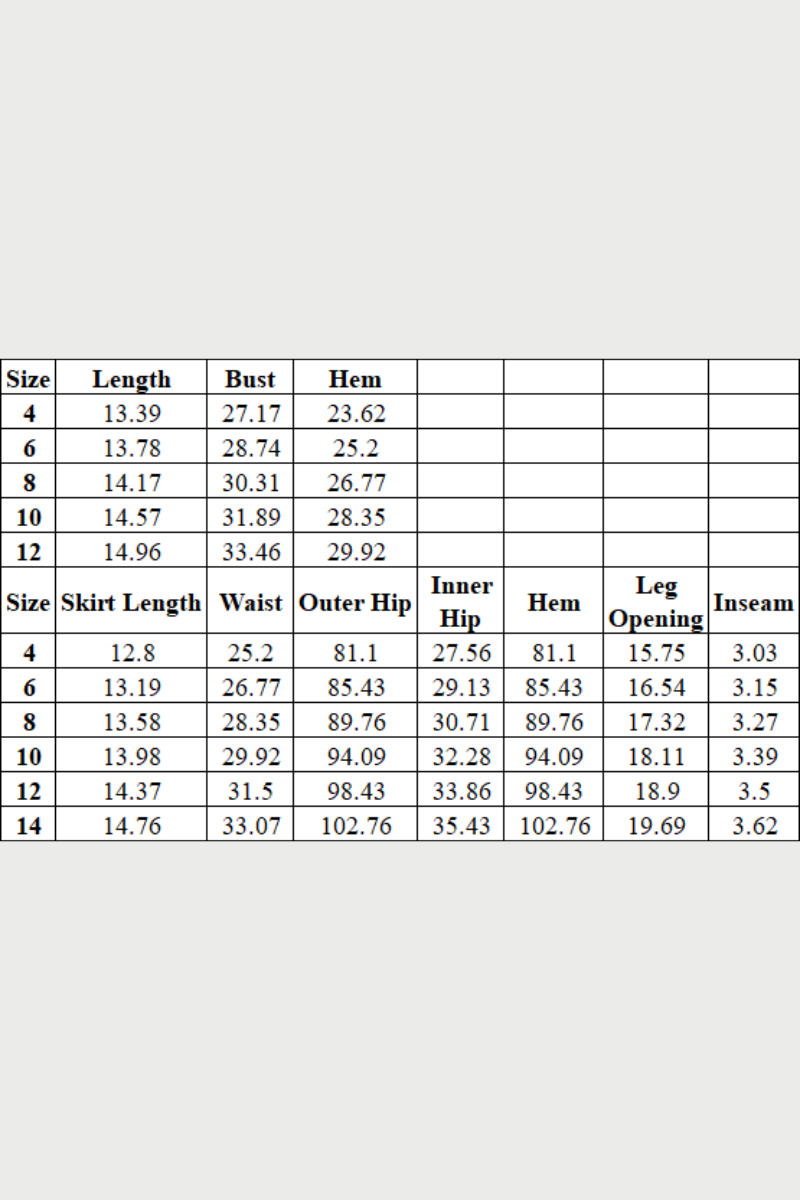 | Size | Length | Bust | Hem | | | | |
|---|---|---|---|---|---|---|---|
| 4 | 13.39 | 27.17 | 23.62 | | | | |
| 6 | 13.78 | 28.74 | 25.2 | | | | |
| 8 | 14.17 | 30.31 | 26.77 | | | | |
| 10 | 14.57 | 31.89 | 28.35 | | | | |
| 12 | 14.96 | 33.46 | 29.92 | | | | |
| Size | Skirt Length | Waist | Outer Hip | Inner Hip | Hem | Leg Opening | Inseam |
| 4 | 12.8 | 25.2 | 81.1 | 27.56 | 81.1 | 15.75 | 3.03 |
| 6 | 13.19 | 26.77 | 85.43 | 29.13 | 85.43 | 16.54 | 3.15 |
| 8 | 13.58 | 28.35 | 89.76 | 30.71 | 89.76 | 17.32 | 3.27 |
| 10 | 13.98 | 29.92 | 94.09 | 32.28 | 94.09 | 18.11 | 3.39 |
| 12 | 14.37 | 31.5 | 98.43 | 33.86 | 98.43 | 18.9 | 3.5 |
| 14 | 14.76 | 33.07 | 102.76 | 35.43 | 102.76 | 19.69 | 3.62 |